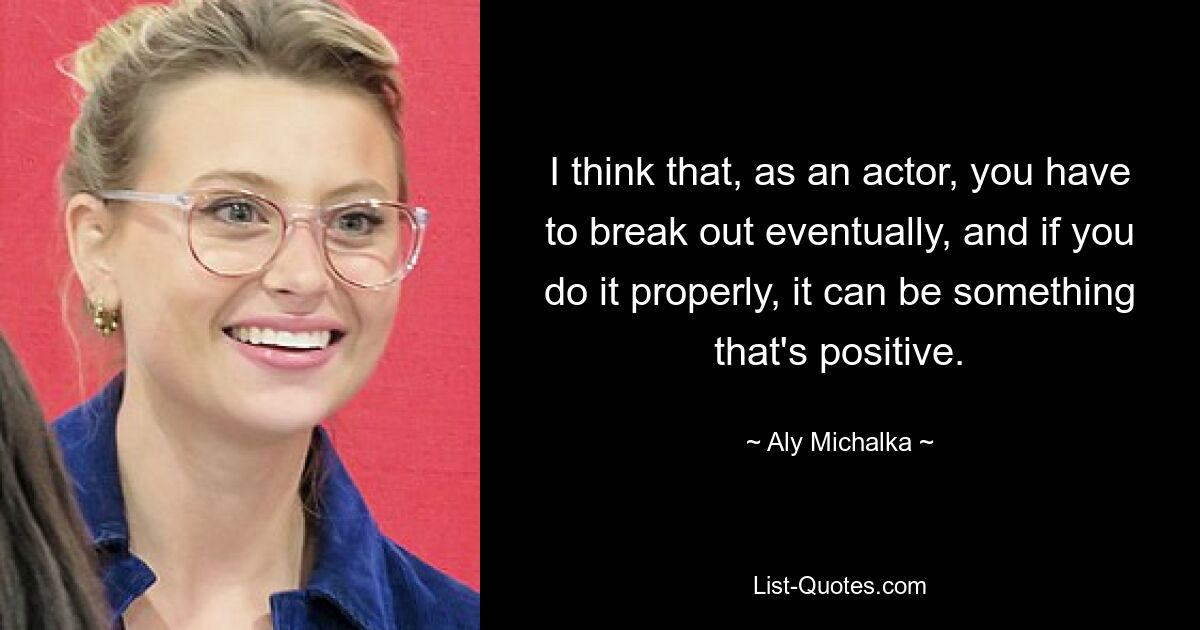 I think that, as an actor, you have to break out eventually, and if you do it properly, it can be something that's positive.

~ Aly Michalka ~

List-Quotes.com